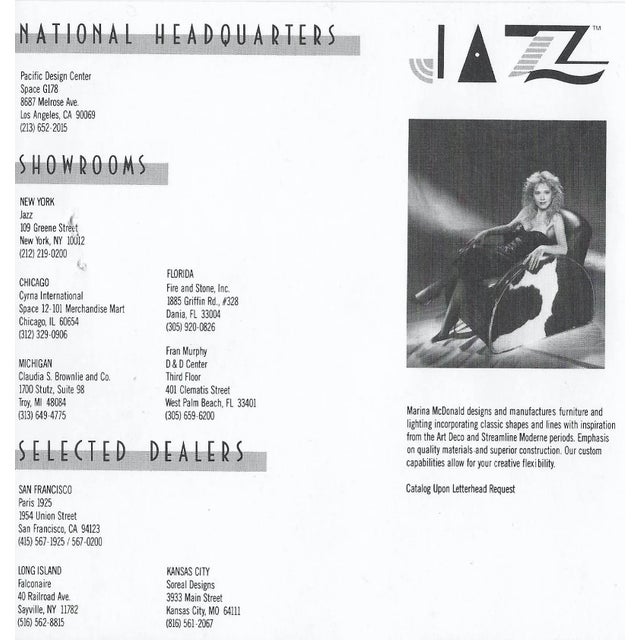 NATIONAL HEADQUARTERS

Pacific Design Center
Space G178
8687 Melrose Ave.
Los Angeles, CA 90069
(213) 652-2015

SHOWROOMS

NEW YORK
Jazz
109 Greene Street
New York, NY 10012
(212) 219-0200

CHICAGO
Cyrna International
Space 12-101 Merchandise Mart
Chicago, IL 60654
(312) 329-0906

MICHIGAN
Claudia S. Brownlie and Co.
1700 Stutz, Suite 98
Troy, MI 48084
(313) 649-4775

FLORIDA
Fire and Stone, Inc.
1885 Griffin Rd., #328
Dania, FL 33004
(305) 920-0826

Fran Murphy
D & D Center
Third Floor
401 Clematis Street
West Palm Beach, FL 33401
(305) 659-6200

SELECTED DEALERS

SAN FRANCISCO
Paris 1925
1954 Union Street
San Francisco, CA 94123
(415) 567-1925 / 567-0200

LONG ISLAND
Falconaire
40 Railroad Ave.
Sayville, NY 11782
(516) 562-8815

KANSAS CITY
Soreal Designs
3933 Main Street
Kansas City, MO 64111
(816) 561-2067

JAZZ™

Marina McDonald designs and manufactures furniture and lighting incorporating classic shapes and lines with inspiration from the Art Deco and Streamline Moderne periods. Emphasis on quality materials and superior construction. Our custom capabilities allow for your creative flexibility.

Catalog Upon Letterhead Request